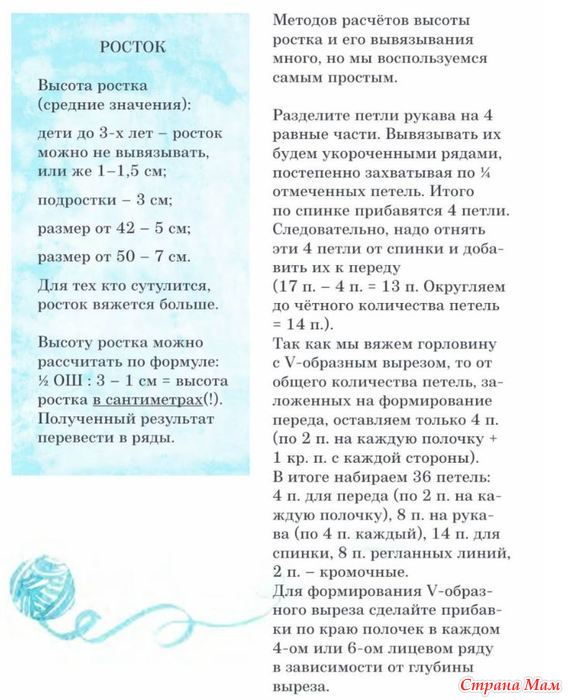 РОСТОК

Высота ростка (средние значения):

дети до 3-х лет – росток можно не вывязывать, или же 1–1,5 см;

подростки – 3 см;

размер от 42 – 5 см;

размер от 50 – 7 см.

Для тех кто сутулится, росток вяжется больше.

Высоту ростка можно рассчитать по формуле: ½ ОШ : 3 – 1 см = высота ростка в сантиметрах(!). Полученный результат перевести в ряды.

Методов расчётов высоты ростка и его вывязывания много, но мы воспользуемся самым простым.

Разделите петли рукава на 4 равные части. Вывязывать их будем укороченными рядами, постепенно захватывая по ¼ отмеченных петель. Итого по спинке прибавятся 4 петли. Следовательно, надо отнять эти 4 петли от спинки и добавить их к переду (17 п. – 4 п. = 13 п. Округляем до чётного количества петель = 14 п.).
Так как мы вяжем горловину с V-образным вырезом, то от общего количества петель, заложенных на формирование переда, оставляем только 4 п. (по 2 п. на каждую полочку + 1 кр. п. с каждой стороны).
В итоге набираем 36 петель: 4 п. для переда (по 2 п. на каждую полочку), 8 п. на рукава (по 4 п. каждый), 14 п. для спинки, 8 п. регланных линий, 2 п. – кромочные.
Для формирования V-образного выреза сделайте прибавки по краю полочек в каждом 4-ом или 6-ом лицевом ряду в зависимости от глубины выреза.

Страна Мам